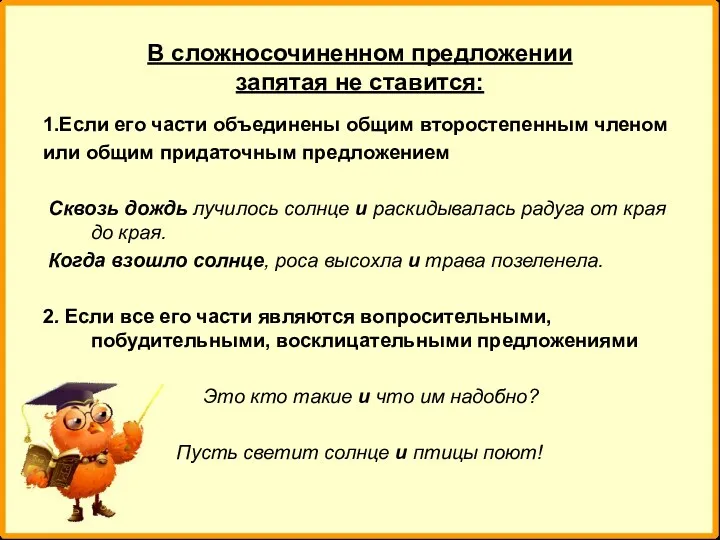 В сложносочиненном предложении запятая не ставится:

1.Если его части объединены общим второстепенным членом или общим придаточным предложением

Сквозь дождь лучилось солнце и раскидывалась радуга от края до края.

Когда взошло солнце, роса высохла и трава позеленела.

2. Если все его части являются вопросительными, побудительными, восклицательными предложениями

Это кто такие и что им надобно?

Пусть светит солнце и птицы поют!